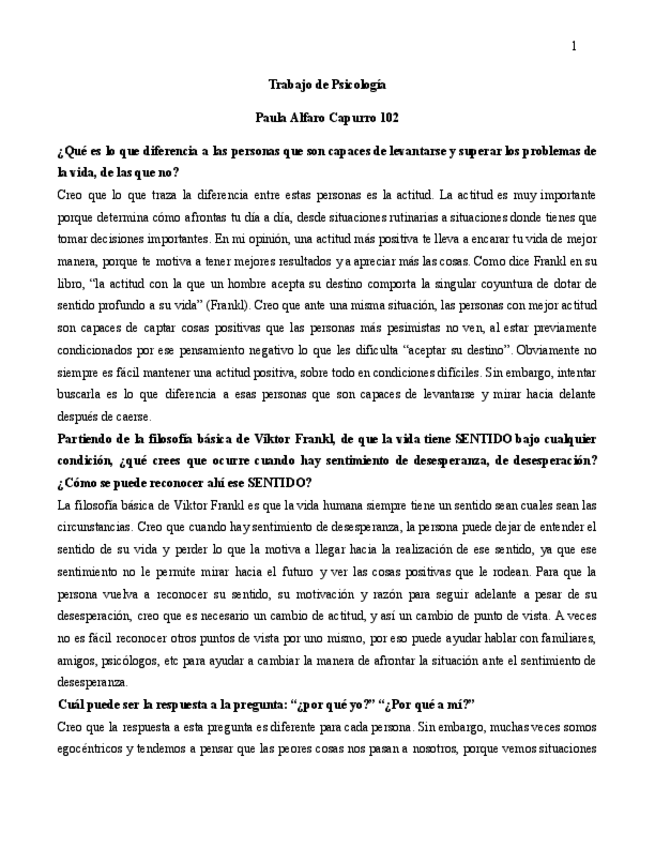 1

Trabajo de Psicología

Paula Alfaro Capurro 102

¿Qué es lo que diferencia a las personas que son capaces de levantarse y superar los problemas de la vida, de las que no?

Creo que lo que traza la diferencia entre estas personas es la actitud. La actitud es muy importante porque determina cómo afrontas tu día a día, desde situaciones rutinarias a situaciones donde tienes que tomar decisiones importantes. En mi opinión, una actitud más positiva te lleva a encarar tu vida de mejor manera, porque te motiva a tener mejores resultados y a apreciar más las cosas. Como dice Frankl en su libro, "la actitud con la que un hombre acepta su destino comporta la singular coyuntura de dotar de sentido profundo a su vida" (Frankl). Creo que ante una misma situación, las personas con mejor actitud son capaces de captar cosas positivas que las personas más pesimistas no ven, al estar previamente condicionados por ese pensamiento negativo lo que les dificulta "aceptar su destino". Obviamente no siempre es fácil mantener una actitud positiva, sobre todo en condiciones difíciles. Sin embargo, intentar buscarla es lo que diferencia a esas personas que son capaces de levantarse y mirar hacia delante después de caerse.

Partiendo de la filosofía básica de Viktor Frankl, de que la vida tiene SENTIDO bajo cualquier condición, ¿qué crees que ocurre cuando hay sentimiento de desesperanza, de desesperación? ¿Cómo se puede reconocer ahí ese SENTIDO?

La filosofía básica de Viktor Frankl es que la vida humana siempre tiene un sentido sean cuales sean las circunstancias. Creo que cuando hay sentimiento de desesperanza, la persona puede dejar de entender el sentido de su vida y perder lo que la motiva a llegar hacia la realización de ese sentido, ya que ese sentimiento no le permite mirar hacia el futuro y ver las cosas positivas que le rodean. Para que la persona vuelva a reconocer su sentido, su motivación y razón para seguir adelante a pesar de su desesperación, creo que es necesario un cambio de actitud, y así un cambio de punto de vista. A veces no es fácil reconocer otros puntos de vista por uno mismo, por eso puede ayudar hablar con familiares, amigos, psicólogos, etc para ayudar a cambiar la manera de afrontar la situación ante el sentimiento de desesperanza.

Cuál puede ser la respuesta a la pregunta: "¿por qué yo?" "¿Por qué a mí?"

Creo que la respuesta a esta pregunta es diferente para cada persona. Sin embargo, muchas veces somos egocéntricos y tendemos a pensar que las peores cosas nos pasan a nosotros, porque vemos situaciones